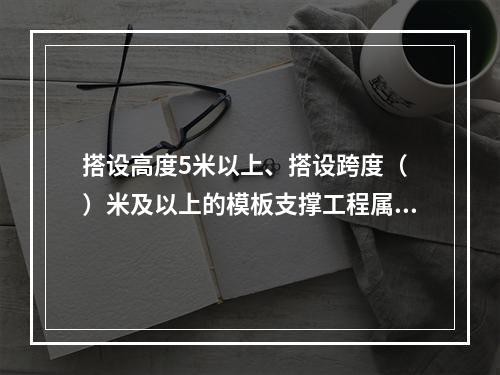 搭设高度5米以上、搭设跨度（ ）米及以上的模板支撑工程属…